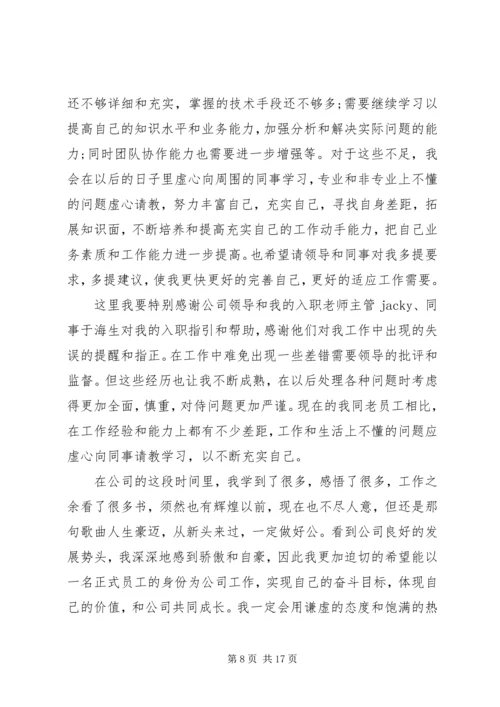 还不够详细和充实，掌握的技术手段还不够多;需要继续学习以提高自己的知识水平和业务能力，加强分析和解决实际问题的能力;同时团队协作能力也需要进一步增强等。对于这些不足，我会在以后的日子里虚心向周围的同事学习，专业和非专业上不懂的问题虚心请教，努力丰富自己，充实自己，寻找自身差距，拓展知识面，不断培养和提高充实自己的工作动手能力，把自己业务素质和工作能力进一步提高。也希望请领导和同事对我多提要求，多提建议，使我更快更好的完善自己，更好的适应工作需要。

这里我要特别感谢公司领导和我的入职老师主管 jacky、同事于海生对我的入职指引和帮助，感谢他们对我工作中出现的失误的提醒和指正。在工作中难免出现一些差错需要领导的批评和监督。但这些经历也让我不断成熟，在以后处理各种问题时考虑得更加全面，慎重，对待问题更加严谨。现在的我同老员工相比，在工作经验和能力上都有不少差距，工作和生活上不懂的问题应虚心向同事请教学习，以不断充实自己。

在公司的这段时间里，我学到了很多，感悟了很多，工作之余看了很多书，须然也有辉煌以前，现在也不尽人意，但还是那句歌曲人生豪迈，从新头来过，一定做好公。看到公司良好的发展势头，我深深地感到骄傲和自豪，因此我更加迫切的希望能以一名正式员工的身份为公司工作，实现自己的奋斗目标，体现自己的价值，和公司共同成长。我一定会用谦虚的态度和饱满的热

第 8 页 共 17 页